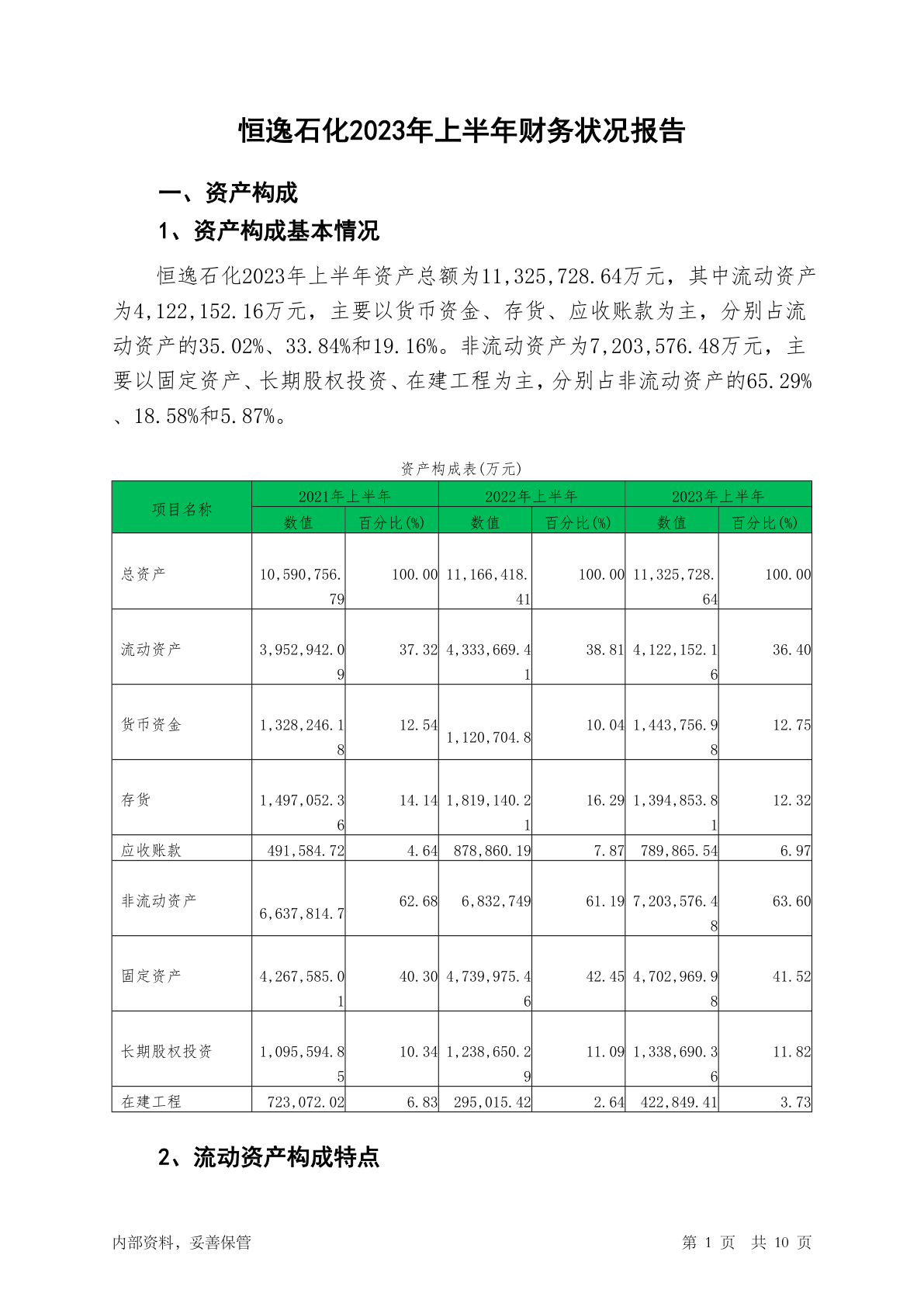 恒逸石化2023年上半年财务状况报告

一、资产构成

1、资产构成基本情况

恒逸石化2023年上半年资产总额为11,325,728.64万元，其中流动资产为4,122,152.16万元，主要以货币资金、存货、应收账款为主，分别占流动资产的35.02%、33.84%和19.16%。非流动资产为7,203,576.48万元，主要以固定资产、长期股权投资、在建工程为主，分别占非流动资产的65.29%、18.58%和5.87%。

资产构成表(万元)

| 项目名称 | 2021年上半年 数值 | 2021年上半年 百分比(%) | 2022年上半年 数值 | 2022年上半年 百分比(%) | 2023年上半年 数值 | 2023年上半年 百分比(%) |
|---|---|---|---|---|---|---|
| 总资产 | 10,590,756.79 | 100.00 | 11,166,418.41 | 100.00 | 11,325,728.64 | 100.00 |
| 流动资产 | 3,952,942.09 | 37.32 | 4,333,669.41 | 38.81 | 4,122,152.16 | 36.40 |
| 货币资金 | 1,328,246.18 | 12.54 | 1,120,704.8 | 10.04 | 1,443,756.98 | 12.75 |
| 存货 | 1,497,052.36 | 14.14 | 1,819,140.21 | 16.29 | 1,394,853.81 | 12.32 |
| 应收账款 | 491,584.72 | 4.64 | 878,860.19 | 7.87 | 789,865.54 | 6.97 |
| 非流动资产 | 6,637,814.7 | 62.68 | 6,832,749 | 61.19 | 7,203,576.48 | 63.60 |
| 固定资产 | 4,267,585.01 | 40.30 | 4,739,975.46 | 42.45 | 4,702,969.98 | 41.52 |
| 长期股权投资 | 1,095,594.85 | 10.34 | 1,238,650.29 | 11.09 | 1,338,690.36 | 11.82 |
| 在建工程 | 723,072.02 | 6.83 | 295,015.42 | 2.64 | 422,849.41 | 3.73 |

2、流动资产构成特点

内部资料，妥善保管

第 1 页 共 10 页